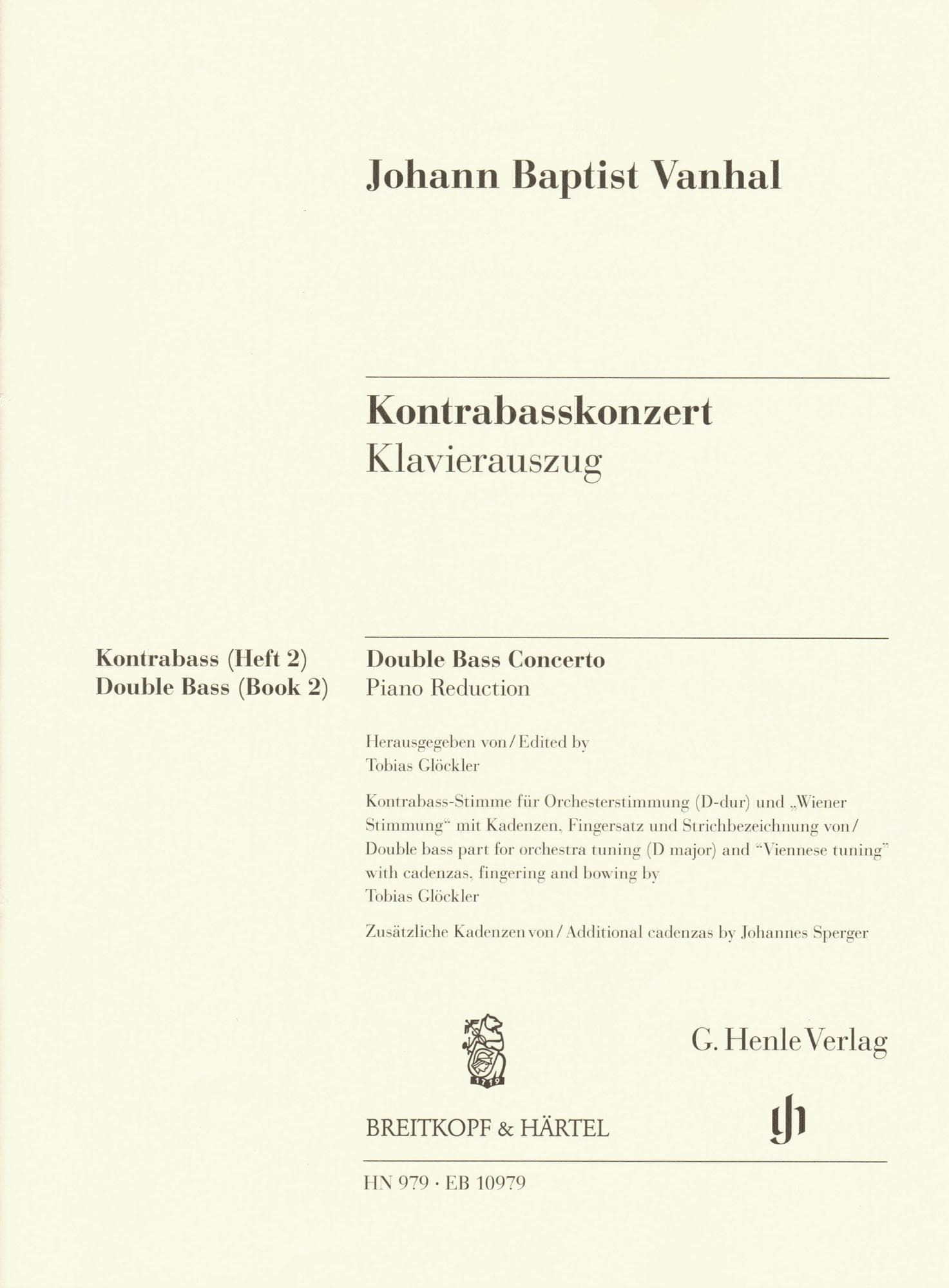 Johann Baptist Vanhal

Kontrabasskonzert
Klavierauszug

Kontrabass (Heft 2)
Double Bass (Book 2)

Double Bass Concerto
Piano Reduction

Herausgegeben von / Edited by
Tobias Glöckler

Kontrabass-Stimme für Orchesterstimmung (D-dur) und „Wiener Stimmung“ mit Kadenzen, Fingersatz und Strichbezeichnung von / Double bass part for orchestra tuning (D major) and “Viennese tuning” with cadenzas, fingering and bowing by Tobias Glöckler

Zusätzliche Kadenzen von / Additional cadenzas by Johannes Sperger

1719

BREITKOPF & HÄRTEL

G. Henle Verlag

HN 979 · EB 10979